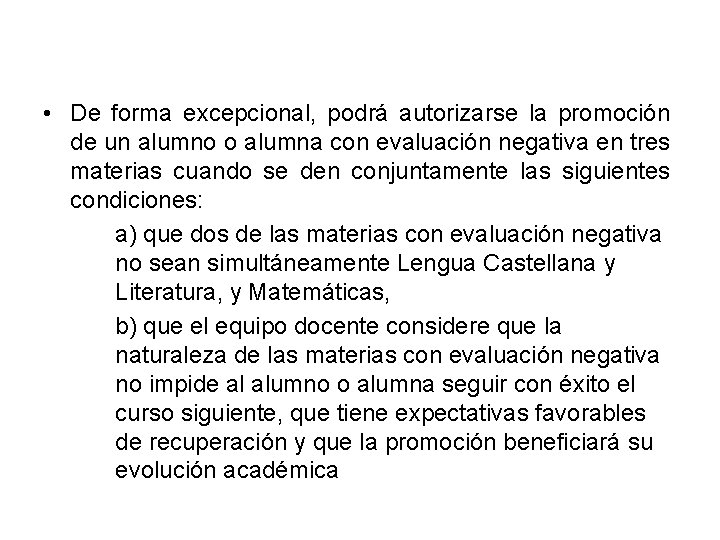 • De forma excepcional, podrá autorizarse la promoción de un alumno o alumna con evaluación negativa en tres materias cuando se den conjuntamente las siguientes condiciones:

a) que dos de las materias con evaluación negativa no sean simultáneamente Lengua Castellana y Literatura, y Matemáticas,

b) que el equipo docente considere que la naturaleza de las materias con evaluación negativa no impide al alumno o alumna seguir con éxito el curso siguiente, que tiene expectativas favorables de recuperación y que la promoción beneficiará su evolución académica